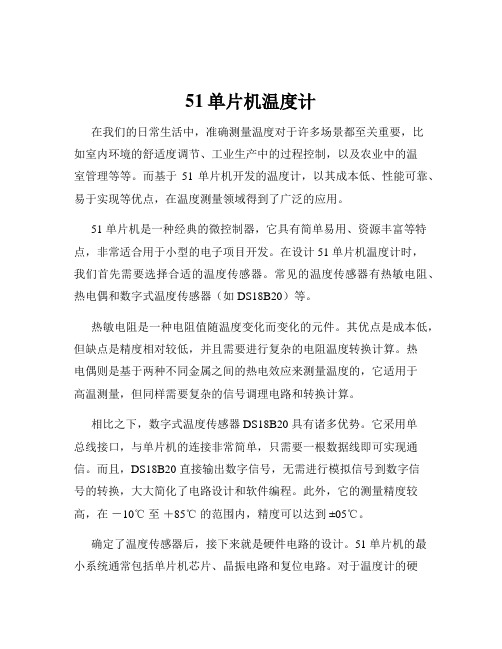 51 单片机温度计

在我们的日常生活中，准确测量温度对于许多场景都至关重要，比如室内环境的舒适度调节、工业生产中的过程控制，以及农业中的温室管理等等。而基于 51 单片机开发的温度计，以其成本低、性能可靠、易于实现等优点，在温度测量领域得到了广泛的应用。

51 单片机是一种经典的微控制器，它具有简单易用、资源丰富等特点，非常适合用于小型的电子项目开发。在设计 51 单片机温度计时，我们首先需要选择合适的温度传感器。常见的温度传感器有热敏电阻、热电偶和数字式温度传感器（如 DS18B20）等。

热敏电阻是一种电阻值随温度变化而变化的元件。其优点是成本低，但缺点是精度相对较低，并且需要进行复杂的电阻温度转换计算。热电偶则是基于两种不同金属之间的热电效应来测量温度的，它适用于高温测量，但同样需要复杂的信号调理电路和转换计算。

相比之下，数字式温度传感器 DS18B20 具有诸多优势。它采用单总线接口，与单片机的连接非常简单，只需要一根数据线即可实现通信。而且，DS18B20 直接输出数字信号，无需进行模拟信号到数字信号的转换，大大简化了电路设计和软件编程。此外，它的测量精度较高，在 －10℃ 至 ＋85℃ 的范围内，精度可以达到 ±05℃。

确定了温度传感器后，接下来就是硬件电路的设计。51 单片机的最小系统通常包括单片机芯片、晶振电路和复位电路。对于温度计的硬